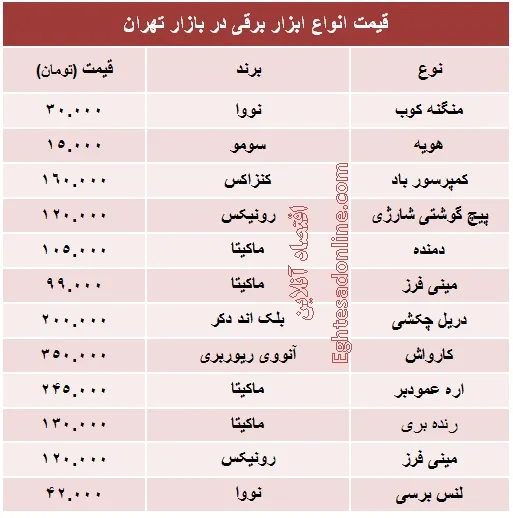 قیمت انواع ابزار برقی در بازار تهران

| نوع | برند | قیمت (تومان) |
|---|---|---|
| منگنه کوب | نووا | ۳۰.۰۰۰ |
| هویه | سومو | ۱۵.۰۰۰ |
| کمپرسور باد | کنزاکس | ۱۶۰.۰۰۰ |
| پیچ گوشتی شارژی | رونیکس | ۱۲۰.۰۰۰ |
| دمنده | ماکیتا | ۱۰۵.۰۰۰ |
| مینی فرز | ماکیتا | ۹۹.۰۰۰ |
| دریل چکشی | بلک اند دکر | ۲۰۰.۰۰۰ |
| کارواش | آنووی ریوربری | ۳۵۰.۰۰۰ |
| اره عمودبر | ماکیتا | ۲۴۵.۰۰۰ |
| رنده بری | ماکیتا | ۱۳۰.۰۰۰ |
| مینی فرز | رونیکس | ۱۲۰.۰۰۰ |
| لنس برسی | نووا | ۴۲.۰۰۰ |

اقتصاد آنلاین
Eghtesadonline.com